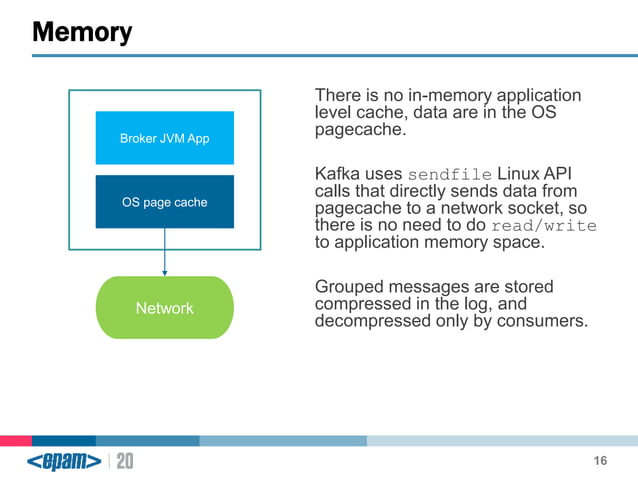 Memory

Broker JVM App

OS page cache

Network

There is no in-memory application level cache, data are in the OS pagecache.

Kafka uses sendfile Linux API calls that directly sends data from pagecache to a network socket, so there is no need to do read/write to application memory space.

Grouped messages are stored compressed in the log, and decompressed only by consumers.

<epam> | 20

16